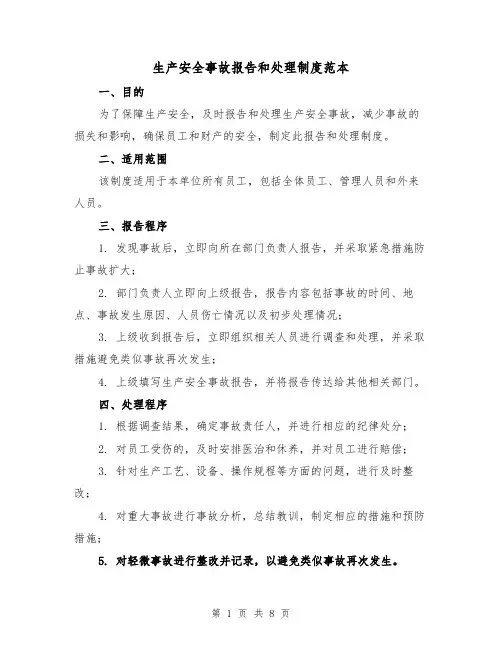 生产安全事故报告和处理制度范本

一、目的

为了保障生产安全，及时报告和处理生产安全事故，减少事故的损失和影响，确保员工和财产的安全，制定此报告和处理制度。

二、适用范围

该制度适用于本单位所有员工，包括全体员工、管理人员和外来人员。

三、报告程序

1. 发现事故后，立即向所在部门负责人报告，并采取紧急措施防止事故扩大；

2. 部门负责人立即向上级报告，报告内容包括事故的时间、地点、事故发生原因、人员伤亡情况以及初步处理情况；

3. 上级收到报告后，立即组织相关人员进行调查和处理，并采取措施避免类似事故再次发生；

4. 上级填写生产安全事故报告，并将报告传达给其他相关部门。

四、处理程序

1. 根据调查结果，确定事故责任人，并进行相应的纪律处分；

2. 对员工受伤的，及时安排医治和休养，并对员工进行赔偿；

3. 针对生产工艺、设备、操作规程等方面的问题，进行及时整改；

4. 对重大事故进行事故分析，总结教训，制定相应的措施和预防措施；

5. 对轻微事故进行整改并记录，以避免类似事故再次发生。

第 1 页 共 8 页